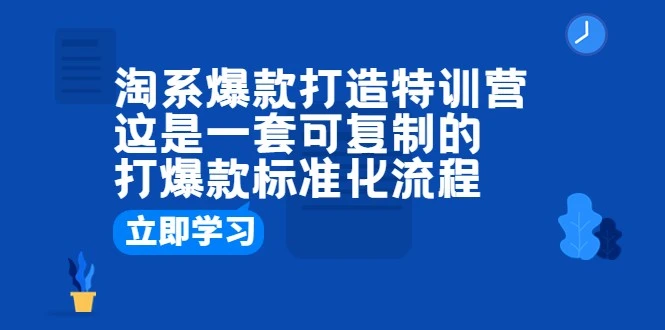 淘系爆款打造特训营
这是一套可复制的
打爆款标准化流程

立即学习